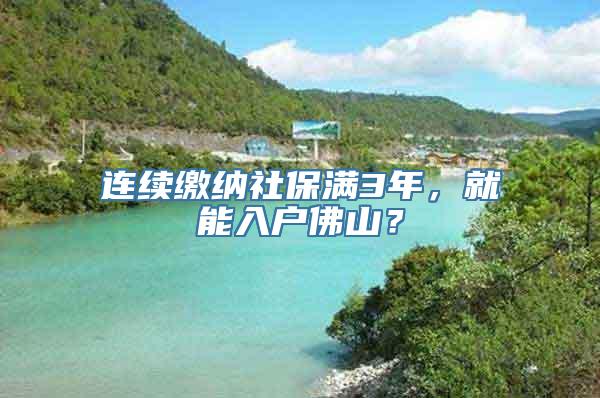 连续缴纳社保满3年，就能入户佛山？